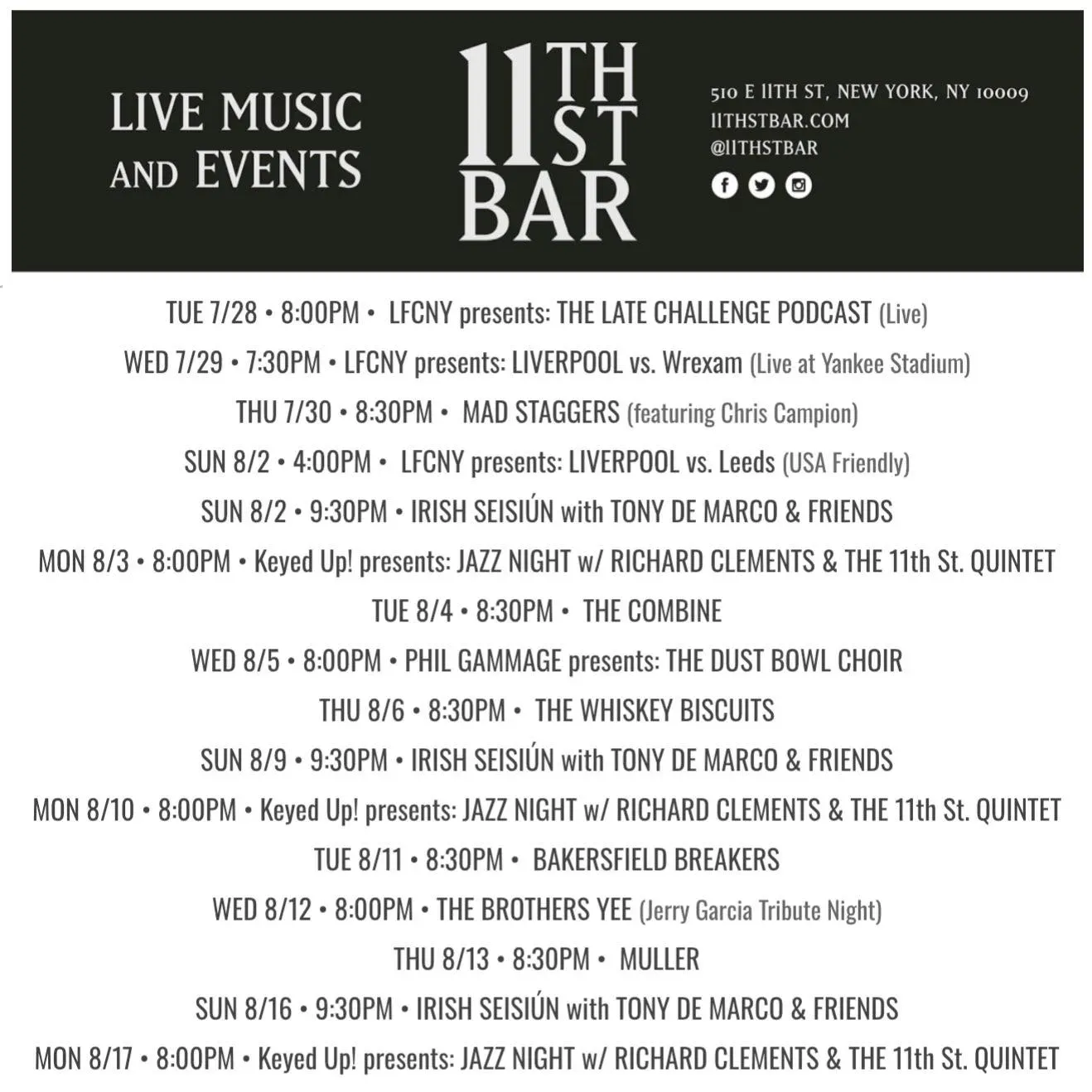 LIVE MUSIC
AND EVENTS

11TH
ST
BAR

510 E 11TH ST, NEW YORK, NY 10009
11THSTBAR.COM
@11THSTBAR

TUE 7/28 • 8:00PM • LFCNY presents: THE LATE CHALLENGE PODCAST (Live)

WED 7/29 • 7:30PM • LFCNY presents: LIVERPOOL vs. Wrexam (Live at Yankee Stadium)

THU 7/30 • 8:30PM • MAD STAGGERS (featuring Chris Campion)

SUN 8/2 • 4:00PM • LFCNY presents: LIVERPOOL vs. Leeds (USA Friendly)

SUN 8/2 • 9:30PM • IRISH SEISIÚN with TONY DE MARCO & FRIENDS

MON 8/3 • 8:00PM • Keyed Up! presents: JAZZ NIGHT w/ RICHARD CLEMENTS & THE 11th St. QUINTET

TUE 8/4 • 8:30PM • THE COMBINE

WED 8/5 • 8:00PM • PHIL GAMMAGE presents: THE DUST BOWL CHOIR

THU 8/6 • 8:30PM • THE WHISKEY BISCUITS

SUN 8/9 • 9:30PM • IRISH SEISIÚN with TONY DE MARCO & FRIENDS

MON 8/10 • 8:00PM • Keyed Up! presents: JAZZ NIGHT w/ RICHARD CLEMENTS & THE 11th St. QUINTET

TUE 8/11 • 8:30PM • BAKERSFIELD BREAKERS

WED 8/12 • 8:00PM • THE BROTHERS YEE (Jerry Garcia Tribute Night)

THU 8/13 • 8:30PM • MULLER

SUN 8/16 • 9:30PM • IRISH SEISIÚN with TONY DE MARCO & FRIENDS

MON 8/17 • 8:00PM • Keyed Up! presents: JAZZ NIGHT w/ RICHARD CLEMENTS & THE 11th St. QUINTET